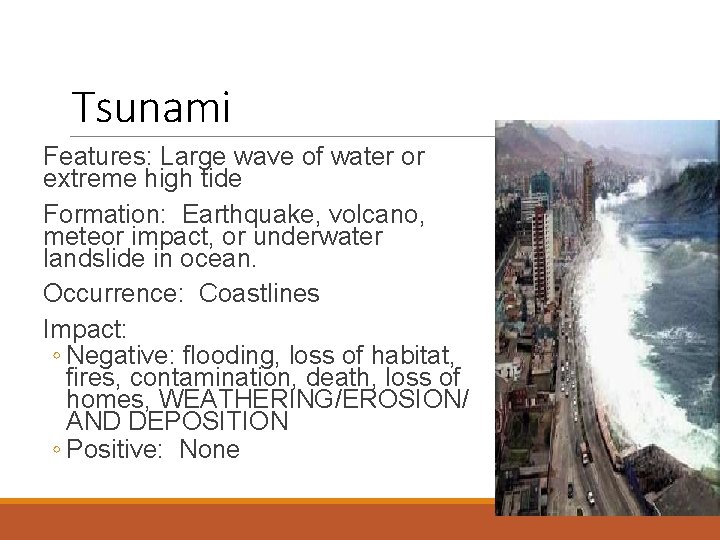 Tsunami

Features: Large wave of water or extreme high tide

Formation: Earthquake, volcano, meteor impact, or underwater landslide in ocean.

Occurrence: Coastlines

Impact:
◦ Negative: flooding, loss of habitat, fires, contamination, death, loss of homes, WEATHERING/EROSION/ AND DEPOSITION
◦ Positive: None